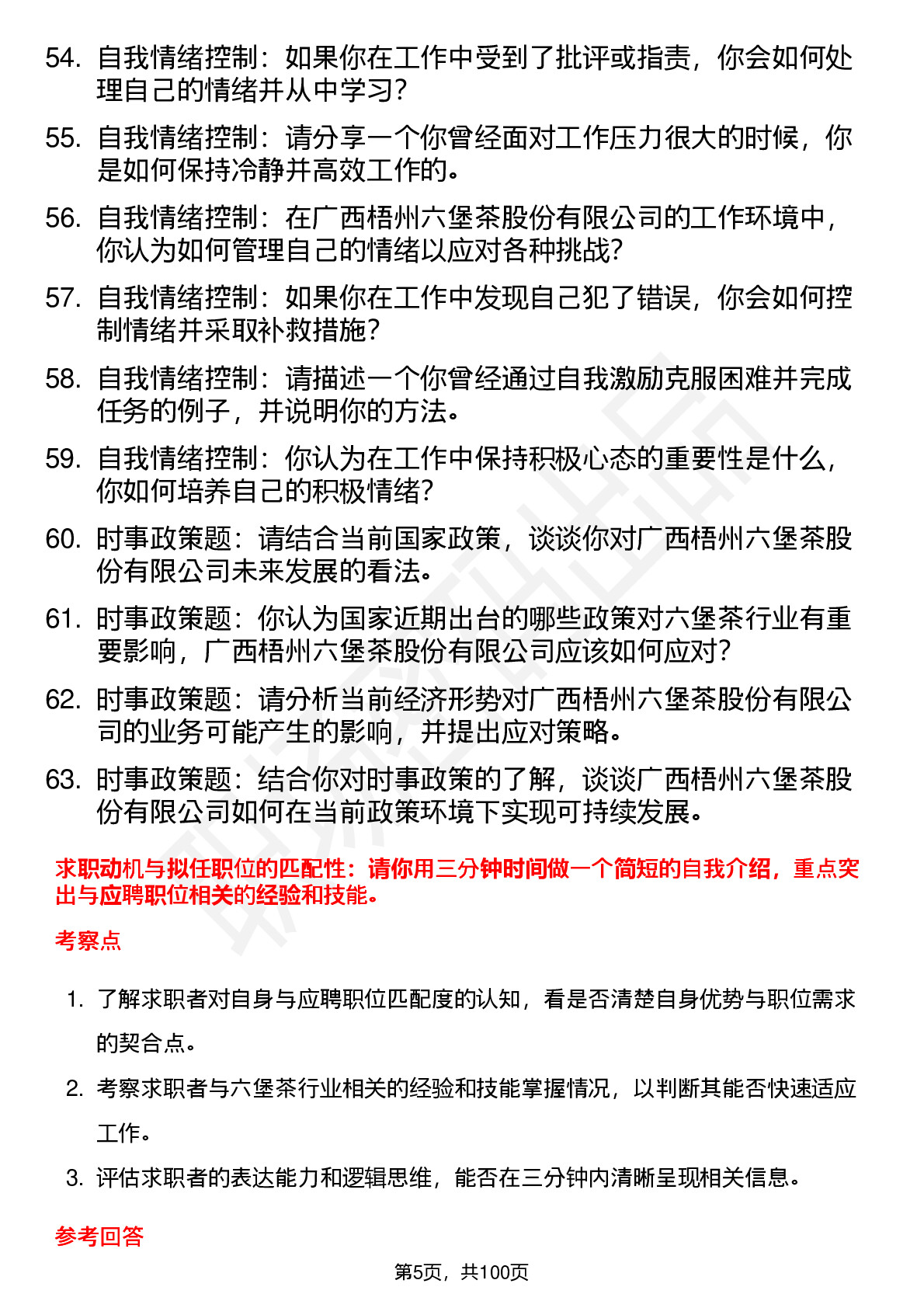 54. 自我情绪控制：如果你在工作中受到了批评或指责，你会如何处理自己的情绪并从中学习?

55. 自我情绪控制：请分享一个你曾经面对工作压力很大的时候，你是如何保持冷静并高效工作的。

56. 自我情绪控制：在广西梧州六堡茶股份有限公司的工作环境中，你认为如何管理自己的情绪以应对各种挑战?

57. 自我情绪控制：如果你在工作中发现自己犯了错误，你会如何控制情绪并采取补救措施?

58. 自我情绪控制：请描述一个你曾经通过自我激励克服困难并完成任务的例子，并说明你的方法。

59. 自我情绪控制：你认为在工作中保持积极心态的重要性是什么，你如何培养自己的积极情绪?

60. 时事政策题：请结合当前国家政策，谈谈你对广西梧州六堡茶股份有限公司未来发展的看法。

61. 时事政策题：你认为国家近期出台的哪些政策对六堡茶行业有重要影响，广西梧州六堡茶股份有限公司应该如何应对?

62. 时事政策题：请分析当前经济形势对广西梧州六堡茶股份有限公司的业务可能产生的影响，并提出应对策略。

63. 时事政策题：结合你对时事政策的了解，谈谈广西梧州六堡茶股份有限公司如何在当前政策环境下实现可持续发展。

求职动机与拟任职位的匹配性：请你用三分钟时间做一个简短的自我介绍，重点突出与应聘职位相关的经验和技能。

考察点

1. 了解求职者对自身与应聘职位匹配度的认知，看是否清楚自身优势与职位需求的契合点。

2. 考察求职者与六堡茶行业相关的经验和技能掌握情况，以判断其能否快速适应工作。

3. 评估求职者的表达能力和逻辑思维，能否在三分钟内清晰呈现相关信息。

参考回答

第5页，共100页